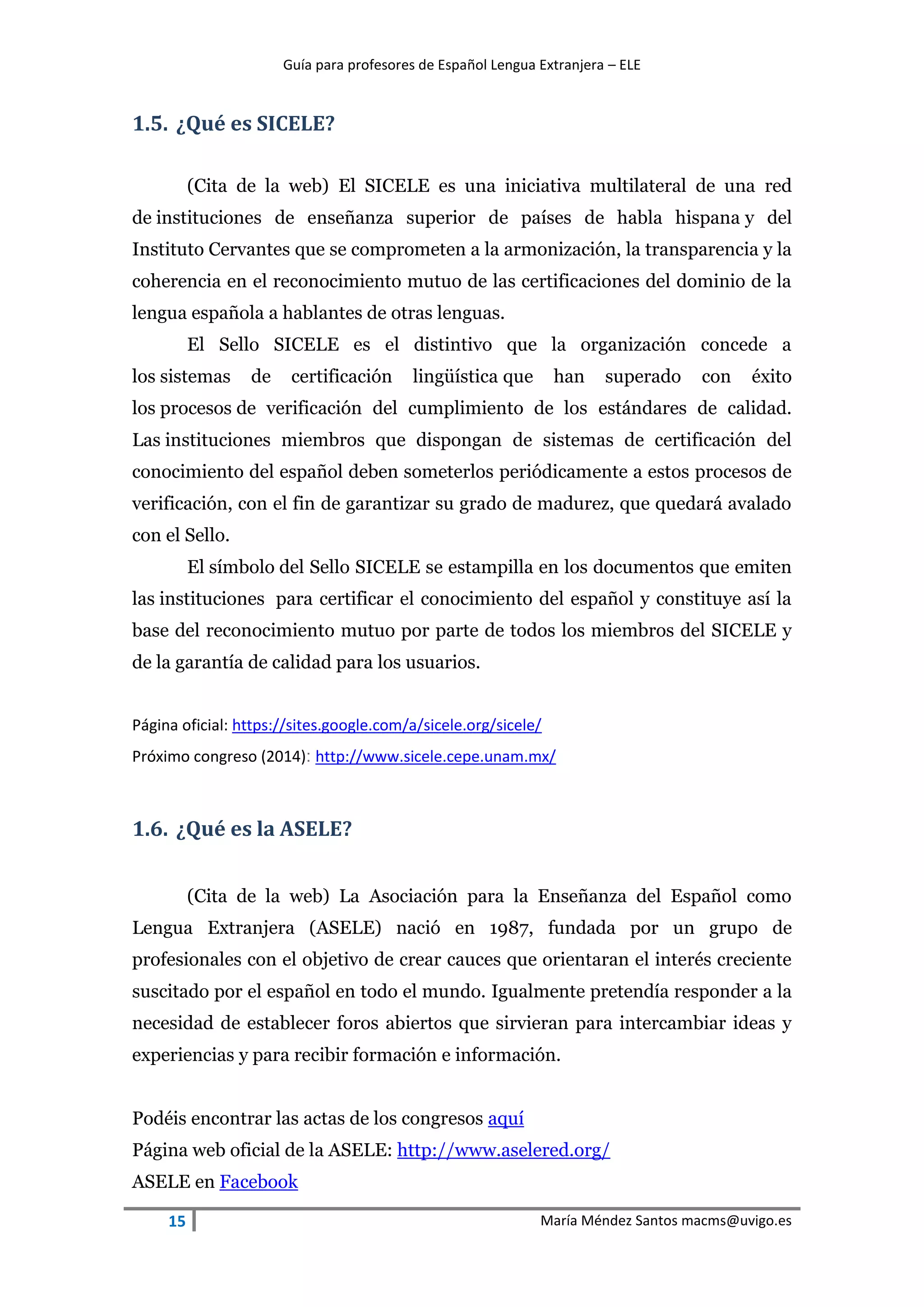 Guía para profesores de Español Lengua Extranjera – ELE

1.5. ¿Qué es SICELE?

(Cita de la web) El SICELE es una iniciativa multilateral de una red de instituciones de enseñanza superior de países de habla hispana y del Instituto Cervantes que se comprometen a la armonización, la transparencia y la coherencia en el reconocimiento mutuo de las certificaciones del dominio de la lengua española a hablantes de otras lenguas.

El Sello SICELE es el distintivo que la organización concede a los sistemas de certificación lingüística que han superado con éxito los procesos de verificación del cumplimiento de los estándares de calidad. Las instituciones miembros que dispongan de sistemas de certificación del conocimiento del español deben someterlos periódicamente a estos procesos de verificación, con el fin de garantizar su grado de madurez, que quedará avalado con el Sello.

El símbolo del Sello SICELE se estampilla en los documentos que emiten las instituciones para certificar el conocimiento del español y constituye así la base del reconocimiento mutuo por parte de todos los miembros del SICELE y de la garantía de calidad para los usuarios.

Página oficial: https://sites.google.com/a/sicele.org/sicele/
Próximo congreso (2014): http://www.sicele.cepe.unam.mx/

1.6. ¿Qué es la ASELE?

(Cita de la web) La Asociación para la Enseñanza del Español como Lengua Extranjera (ASELE) nació en 1987, fundada por un grupo de profesionales con el objetivo de crear cauces que orientaran el interés creciente suscitado por el español en todo el mundo. Igualmente pretendía responder a la necesidad de establecer foros abiertos que sirvieran para intercambiar ideas y experiencias y para recibir formación e información.

Podéis encontrar las actas de los congresos aquí
Página web oficial de la ASELE: http://www.aselered.org/
ASELE en Facebook

15

María Méndez Santos macms@uvigo.es